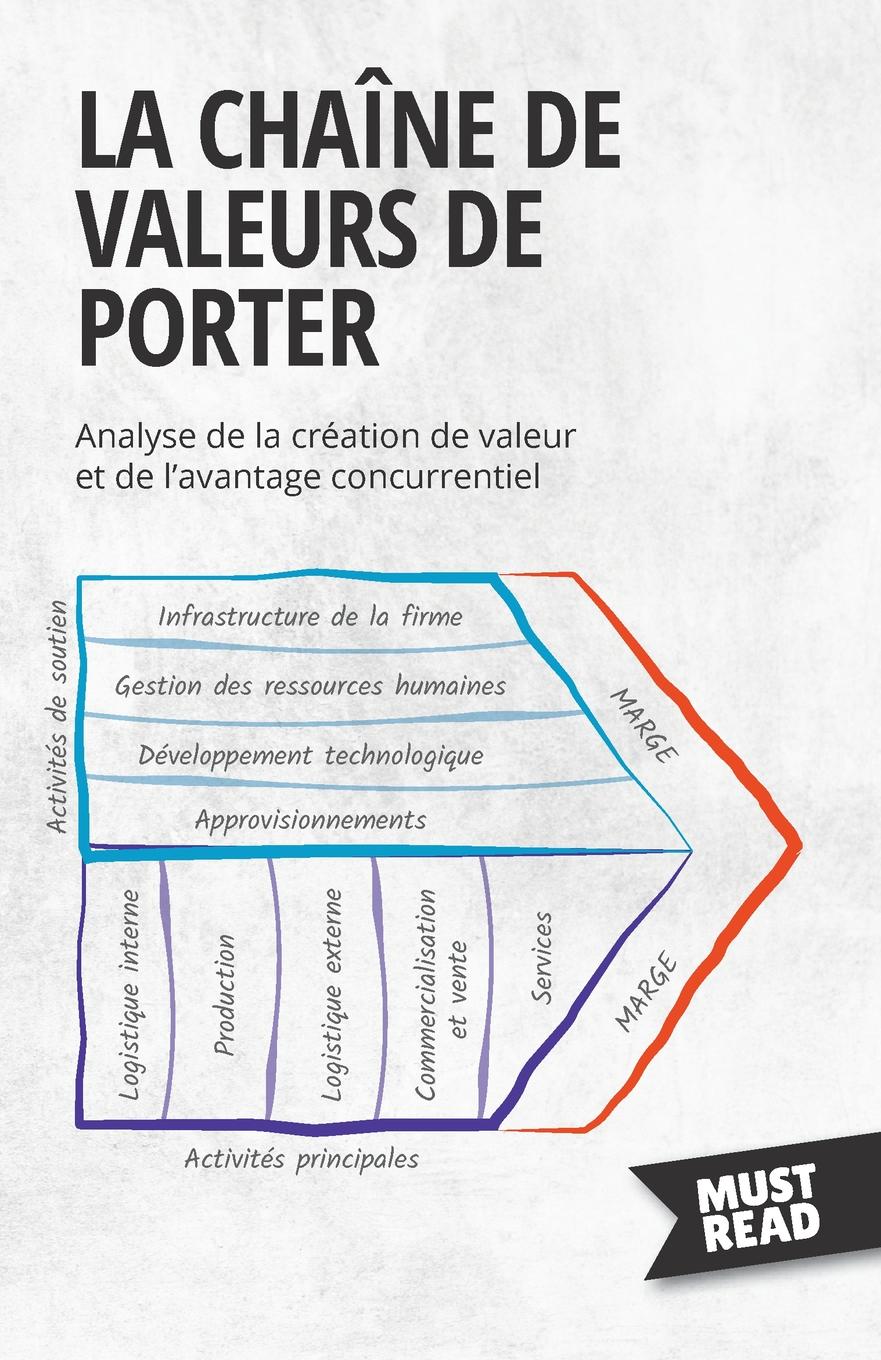 LA CHAÎNE DE VALEURS DE PORTER

Analyse de la création de valeur et de l'avantage concurrentiel

Activités de soutien

Infrastructure de la firme

Gestion des ressources humaines

Développement technologique

Approvisionnements

MARGE

Logistique interne

Production

Logistique externe

Commercialisation et vente

Services

MARGE

Activités principales

MUST READ